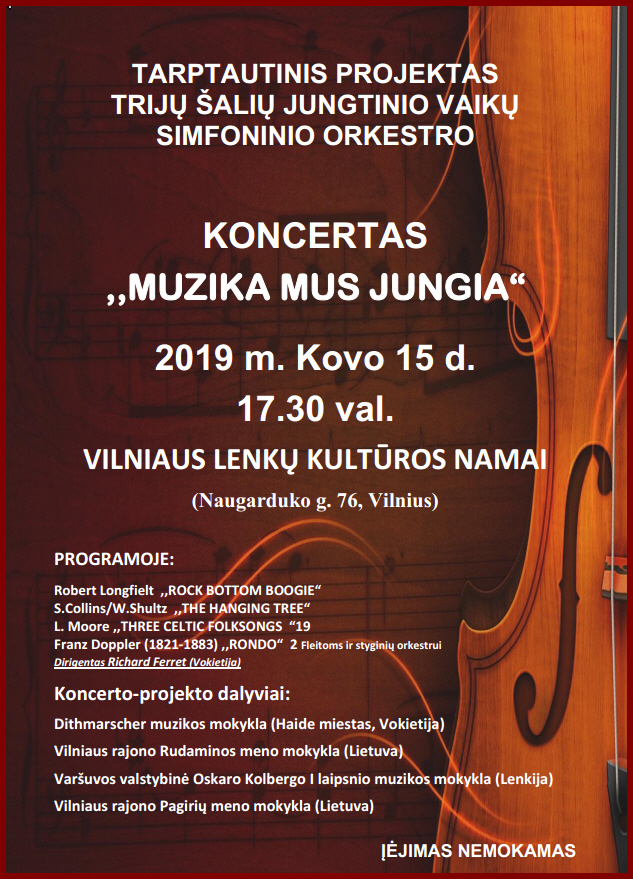 TARPTAUTINIS PROJEKTAS
TRIJŲ ŠALIŲ JUNGTINIO VAIKŲ
SIMFONINIO ORKESTRO

KONCERTAS
,,MUZIKA MUS JUNGIA“

2019 m. Kovo 15 d.
17.30 val.

VILNIAUS LENKŲ KULTŪROS NAMAI

(Naugarduko g. 76, Vilnius)

PROGRAMOJE:

Robert Longfielt ,,ROCK BOTTOM BOOGIE“
S.Collins/W.Shultz ,,THE HANGING TREE“
L. Moore ,,THREE CELTIC FOLKSONGS “19
Franz Doppler (1821-1883) ,,RONDO“ 2 Fleitoms ir styginių orkestrui
Dirigentas Richard Ferret (Vokietija)

Koncerto-projekto dalyviai:

Dithmarscher muzikos mokykla (Haide miestas, Vokietija)

Vilniaus rajono Rudaminos meno mokykla (Lietuva)

Varšuvos valstybinė Oskaro Kolbergo I laipsnio muzikos mokykla (Lenkija)

Vilniaus rajono Pagirių meno mokykla (Lietuva)

ĮĖJIMAS NEMOKAMAS